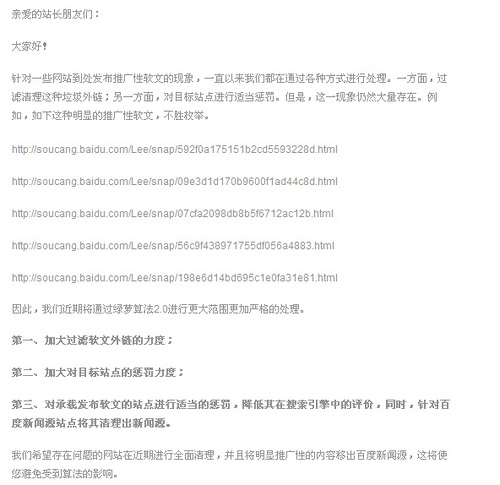 亲爱的站长朋友们：

大家好！

针对一些网站到处发布推广性软文的现象，一直以来我们都在通过各种方式进行处理。一方面，过滤清理这种垃圾外链；另一方面，对目标站点进行适当惩罚。但是，这一现象仍然大量存在。例如，如下这种明显的推广性软文，不胜枚举。

http://soucang.baidu.com/Lee/snap/592f0a175151b2cd5593228d.html

http://soucang.baidu.com/Lee/snap/09e3d1d170b9600f1ad44c8d.html

http://soucang.baidu.com/Lee/snap/07cfa2098db8b5f6712ac12b.html

http://soucang.baidu.com/Lee/snap/56c9f438971755df056a4883.html

http://soucang.baidu.com/Lee/snap/198e6d14bd695c1e0fa31e81.html

因此，我们近期将通过绿萝算法2.0进行更大范围更加严格的处理。

第一、加大过滤软文外链的力度；

第二、加大对目标站点的惩罚力度；

第三、对承载发布软文的站点进行适当的惩罚，降低其在搜索引擎中的评价，同时，针对百度新闻源站点将其清理出新闻源。

我们希望存在问题的网站在近期进行全面清理，并且将明显推广性的内容移出百度新闻源，这将使您避免受到算法的影响。